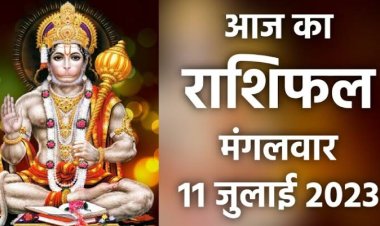 आज का
राशिफल
मंगलवार
11 जुलाई 2023